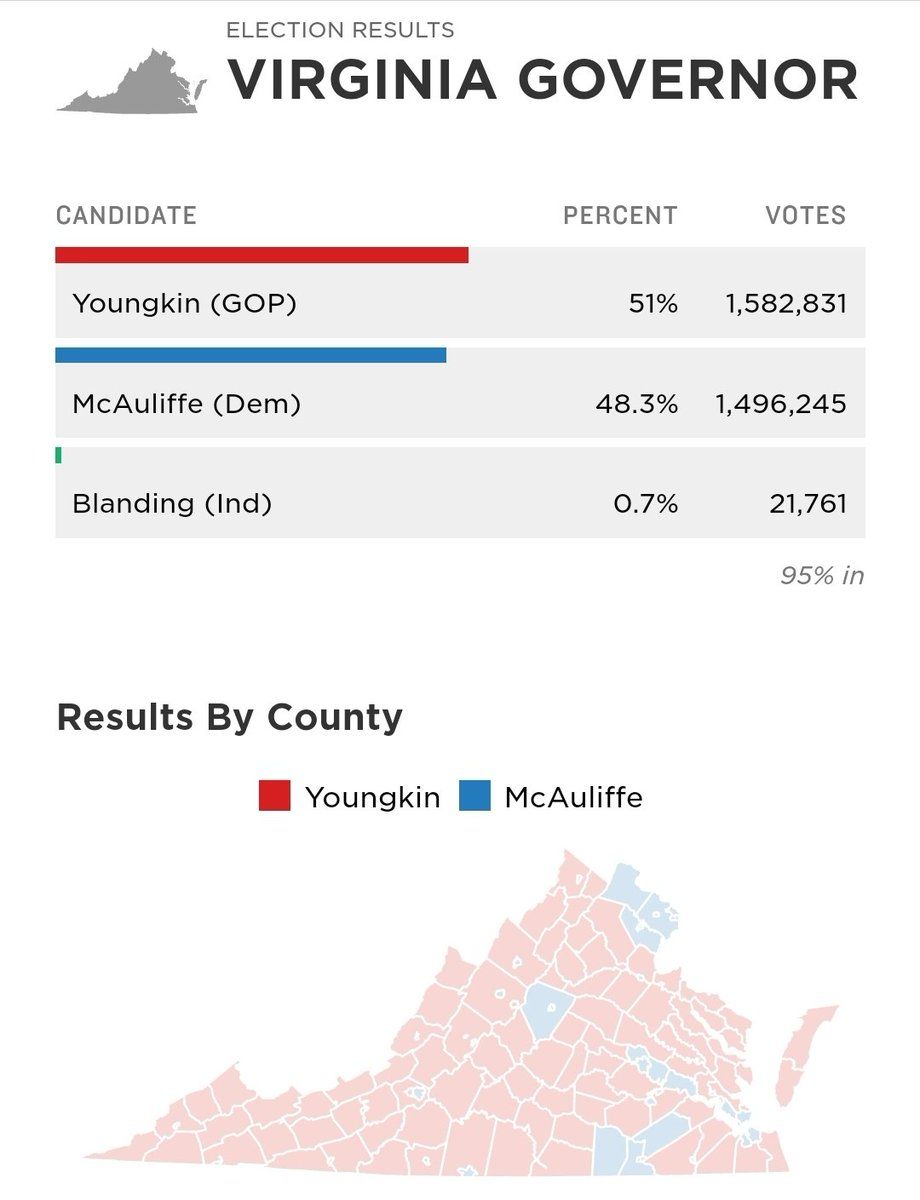 ELECTION RESULTS
VIRGINIA GOVERNOR

| CANDIDATE | PERCENT | VOTES |
|---|---|---|
| Youngkin (GOP) | 51% | 1,582,831 |
| McAuliffe (Dem) | 48.3% | 1,496,245 |
| Blanding (Ind) | 0.7% | 21,761 |

95% in

Results By County

Youngkin McAuliffe